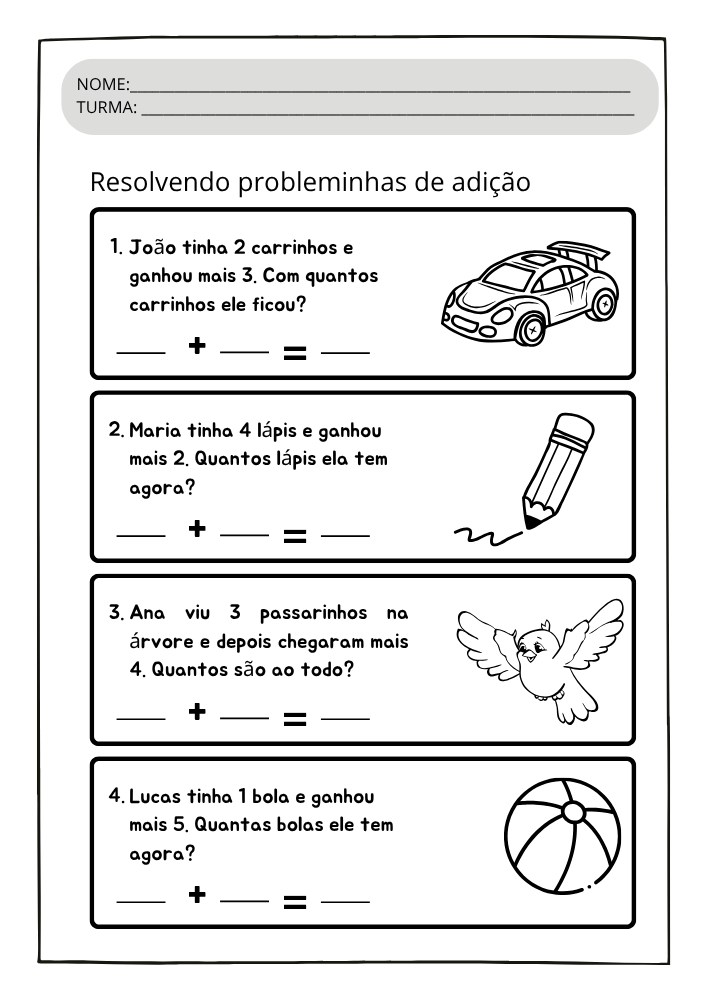 NOME:____
TURMA: ____

Resolvendo probleminhas de adição

1. João tinha 2 carrinhos e ganhou mais 3. Com quantos carrinhos ele ficou?

____ + ____ = ____

2. Maria tinha 4 lápis e ganhou mais 2. Quantos lápis ela tem agora?

____ + ____ = ____

3. Ana viu 3 passarinhos na árvore e depois chegaram mais 4. Quantos são ao todo?

____ + ____ = ____

4. Lucas tinha 1 bola e ganhou mais 5. Quantas bolas ele tem agora?

____ + ____ = ____